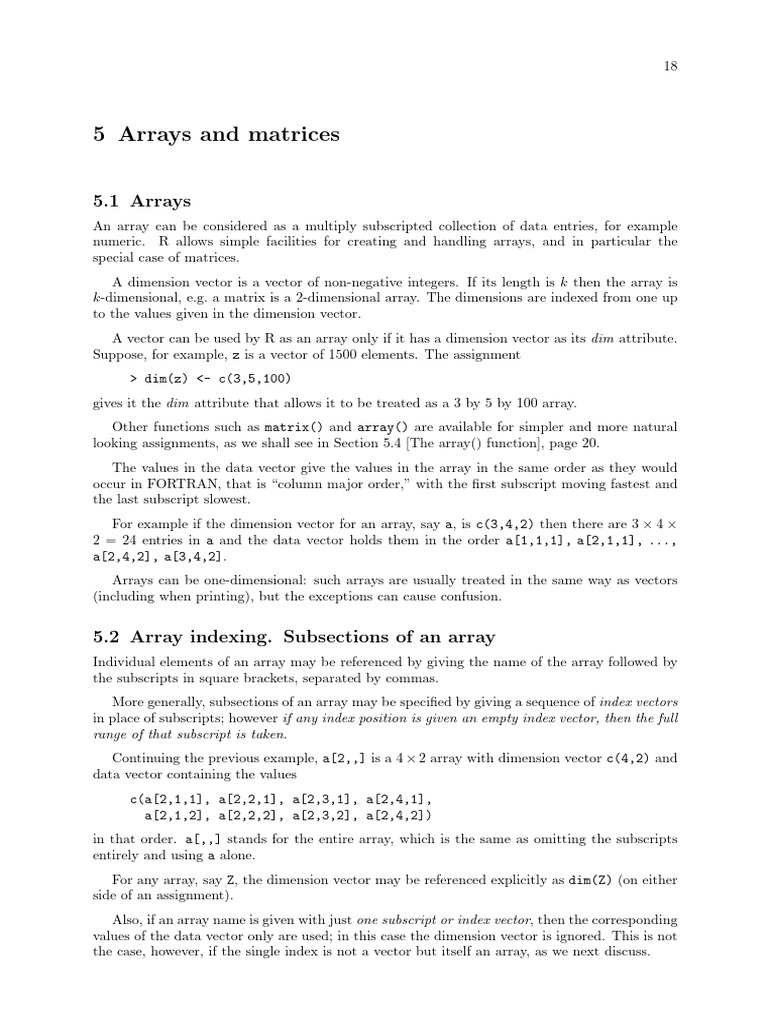 18

5 Arrays and matrices

5.1 Arrays

An array can be considered as a multiply subscripted collection of data entries, for example numeric. R allows simple facilities for creating and handling arrays, and in particular the special case of matrices.

A dimension vector is a vector of non-negative integers. If its length is $k$ then the array is $k$-dimensional, e.g. a matrix is a 2-dimensional array. The dimensions are indexed from one up to the values given in the dimension vector.

A vector can be used by R as an array only if it has a dimension vector as its dim attribute. Suppose, for example, z is a vector of 1500 elements. The assignment

> dim(z) <- c(3,5,100)

gives it the dim attribute that allows it to be treated as a 3 by 5 by 100 array.

Other functions such as matrix() and array() are available for simpler and more natural looking assignments, as we shall see in Section 5.4 [The array() function], page 20.

The values in the data vector give the values in the array in the same order as they would occur in FORTRAN, that is "column major order," with the first subscript moving fastest and the last subscript slowest.

For example if the dimension vector for an array, say a, is c(3,4,2) then there are $3 \times 4 \times 2 = 24$ entries in a and the data vector holds them in the order a[1,1,1], a[2,1,1], ..., a[2,4,2], a[3,4,2].

Arrays can be one-dimensional: such arrays are usually treated in the same way as vectors (including when printing), but the exceptions can cause confusion.

5.2 Array indexing. Subsections of an array

Individual elements of an array may be referenced by giving the name of the array followed by the subscripts in square brackets, separated by commas.

More generally, subsections of an array may be specified by giving a sequence of index vectors in place of subscripts; however if any index position is given an empty index vector, then the full range of that subscript is taken.

Continuing the previous example, a[2,,] is a $4 \times 2$ array with dimension vector c(4,2) and data vector containing the values

c(a[2,1,1], a[2,2,1], a[2,3,1], a[2,4,1],
  a[2,1,2], a[2,2,2], a[2,3,2], a[2,4,2])

in that order. a[,,] stands for the entire array, which is the same as omitting the subscripts entirely and using a alone.

For any array, say Z, the dimension vector may be referenced explicitly as dim(Z) (on either side of an assignment).

Also, if an array name is given with just one subscript or index vector, then the corresponding values of the data vector only are used; in this case the dimension vector is ignored. This is not the case, however, if the single index is not a vector but itself an array, as we next discuss.